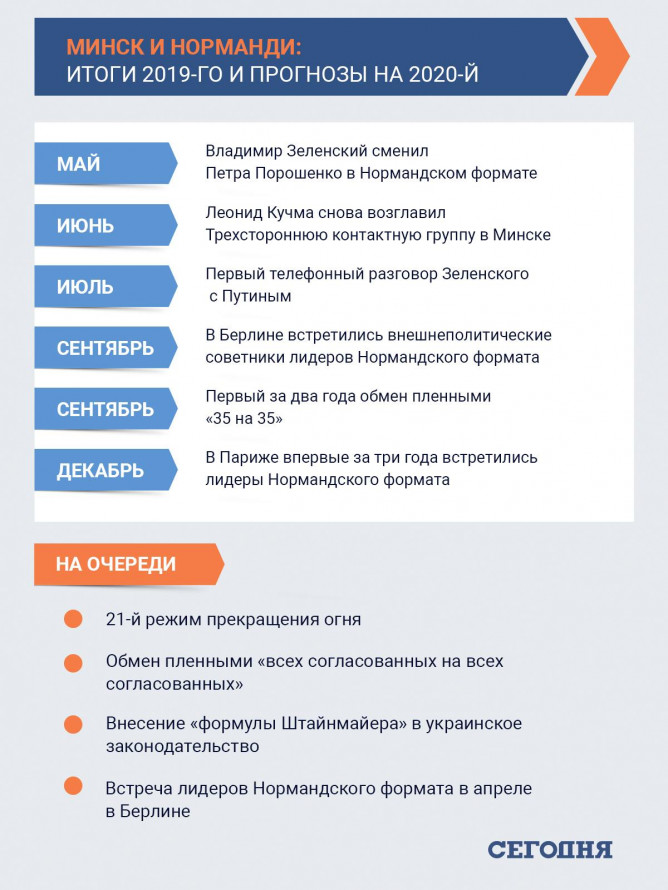 МИНСК И НОРМАНДИ:
ИТОГИ 2019-ГО И ПРОГНОЗЫ НА 2020-Й

МАЙ
Владимир Зеленский сменил Петра Порошенко в Нормандском формате

ИЮНЬ
Леонид Кучма снова возглавил Трехстороннюю контактную группу в Минске

ИЮЛЬ
Первый телефонный разговор Зеленского с Путиным

СЕНТЯБРЬ
В Берлине встретились внешнеполитические советники лидеров Нормандского формата

СЕНТЯБРЬ
Первый за два года обмен пленными «35 на 35»

ДЕКАБРЬ
В Париже впервые за три года встретились лидеры Нормандского формата

НА ОЧЕРЕДИ

21-й режим прекращения огня

Обмен пленными «всех согласованных на всех согласованных»

Внесение «формулы Штайнмайера» в украинское законодательство

Встреча лидеров Нормандского формата в апреле в Берлине

СЕГОДНЯ